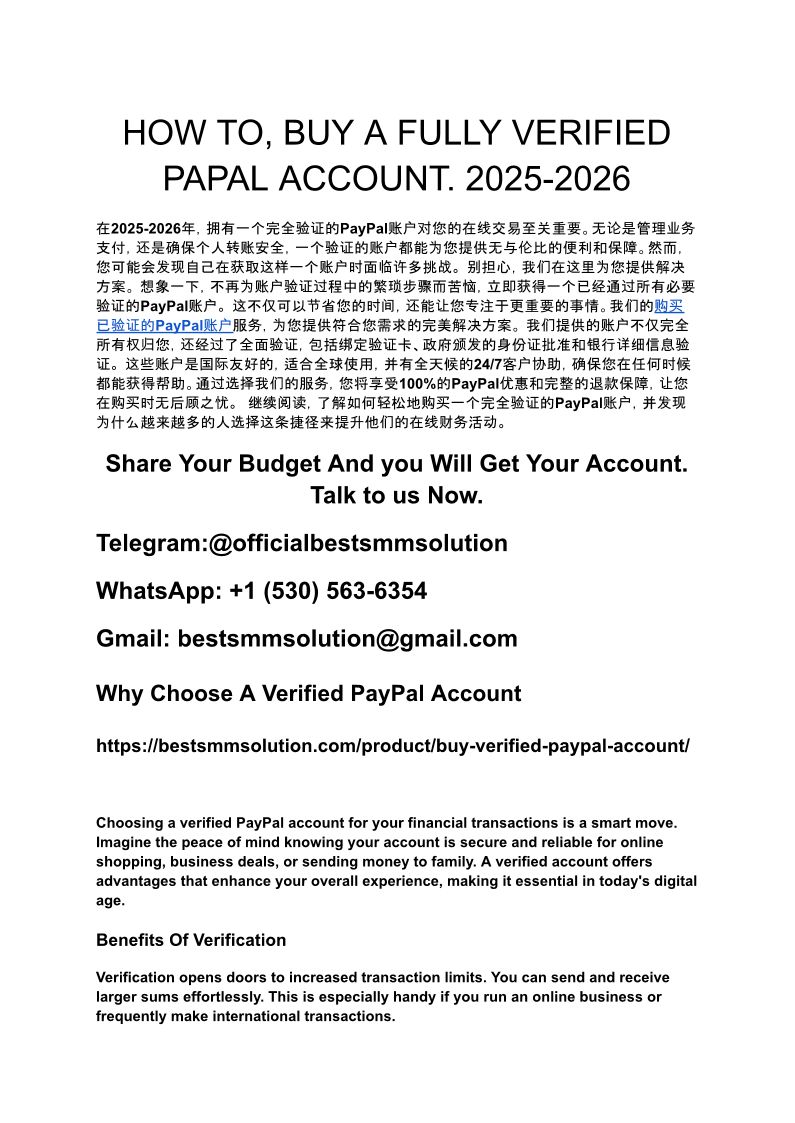 HOW TO, BUY A FULLY VERIFIED PAPAL ACCOUNT. 2025-2026

在2025-2026年，拥有一个完全验证的PayPal账户对您的在线交易至关重要。无论是管理业务支付，还是确保个人转账安全，一个验证的账户都能为您提供无与伦比的便利和保障。然而，您可能会发现自己在获取这样一个账户时面临许多挑战。别担心，我们在这里为您提供解决方案。想象一下，不再为账户验证过程中的繁琐步骤而苦恼，立即获得一个已经通过所有必要验证的PayPal账户。这不仅可以节省您的时间，还能让您专注于更重要的事情。我们的购买已验证的PayPal账户服务，为您提供符合您需求的完美解决方案。我们提供的账户不仅完全所有权归您，还经过了全面验证，包括绑定验证卡、政府颁发的身份证批准和银行详细信息验证。这些账户是国际友好的，适合全球使用，并有全天候的24/7客户协助，确保您在任何时候都能获得帮助。通过选择我们的服务，您将享受100%的PayPal优惠和完整的退款保障，让您在购买时无后顾之忧。 继续阅读，了解如何轻松地购买一个完全验证的PayPal账户，并发现为什么越来越多的人选择这条捷径来提升他们的在线财务活动。

Share Your Budget And you Will Get Your Account. Talk to us Now.

Telegram:@officialbestsmmsolution

WhatsApp: +1 (530) 563-6354

Gmail: bestsmmsolution@gmail.com

Why Choose A Verified PayPal Account

https://bestsmmsolution.com/product/buy-verified-paypal-account/

Choosing a verified PayPal account for your financial transactions is a smart move. Imagine the peace of mind knowing your account is secure and reliable for online shopping, business deals, or sending money to family. A verified account offers advantages that enhance your overall experience, making it essential in today's digital age.

Benefits Of Verification

Verification opens doors to increased transaction limits. You can send and receive larger sums effortlessly. This is especially handy if you run an online business or frequently make international transactions.